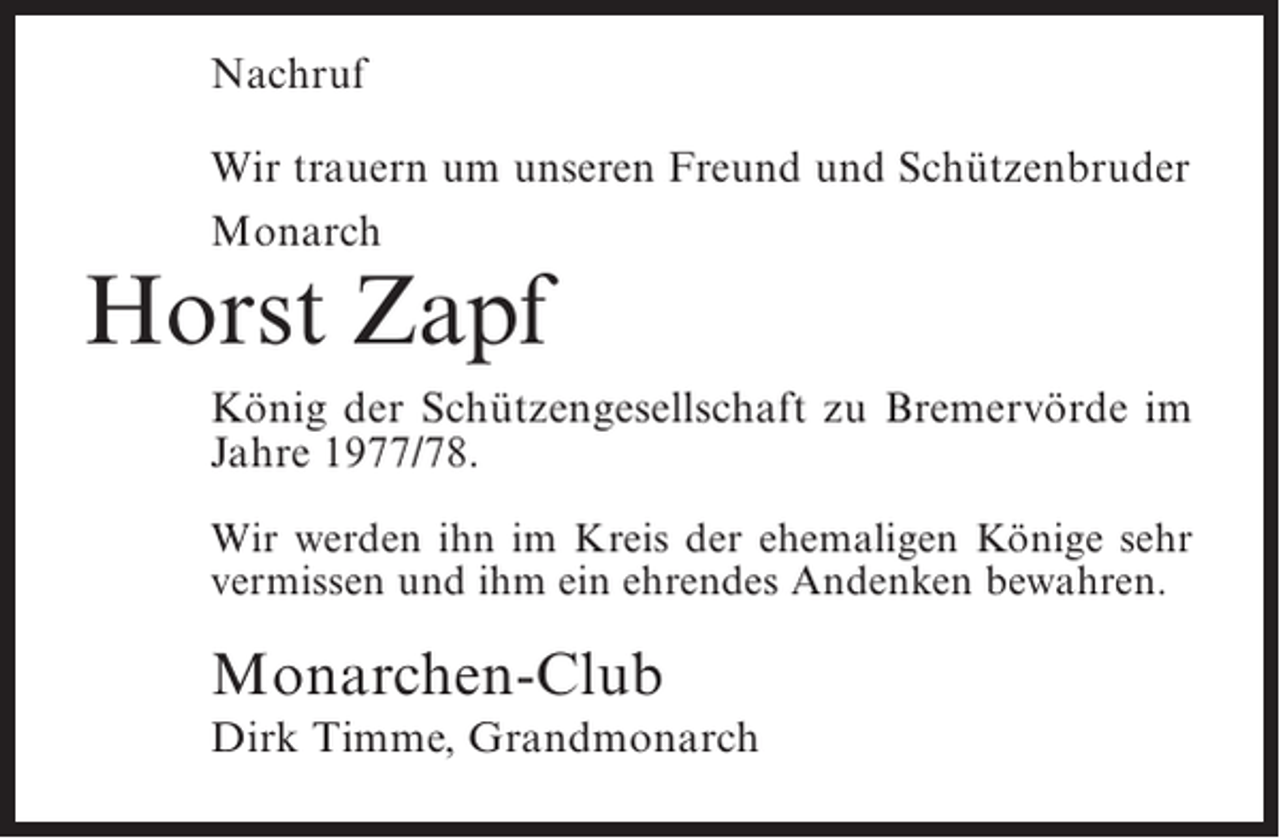 Nachruf

Wir trauern um unseren Freund und Schützenbruder

Monarch

Horst Zapf

König der Schützengesellschaft zu Bremervörde im Jahre 1977/78.

Wir werden ihn im Kreis der ehemaligen Könige sehr vermissen und ihm ein ehrendes Andenken bewahren.

Monarchen-Club

Dirk Timme, Grandmonarch